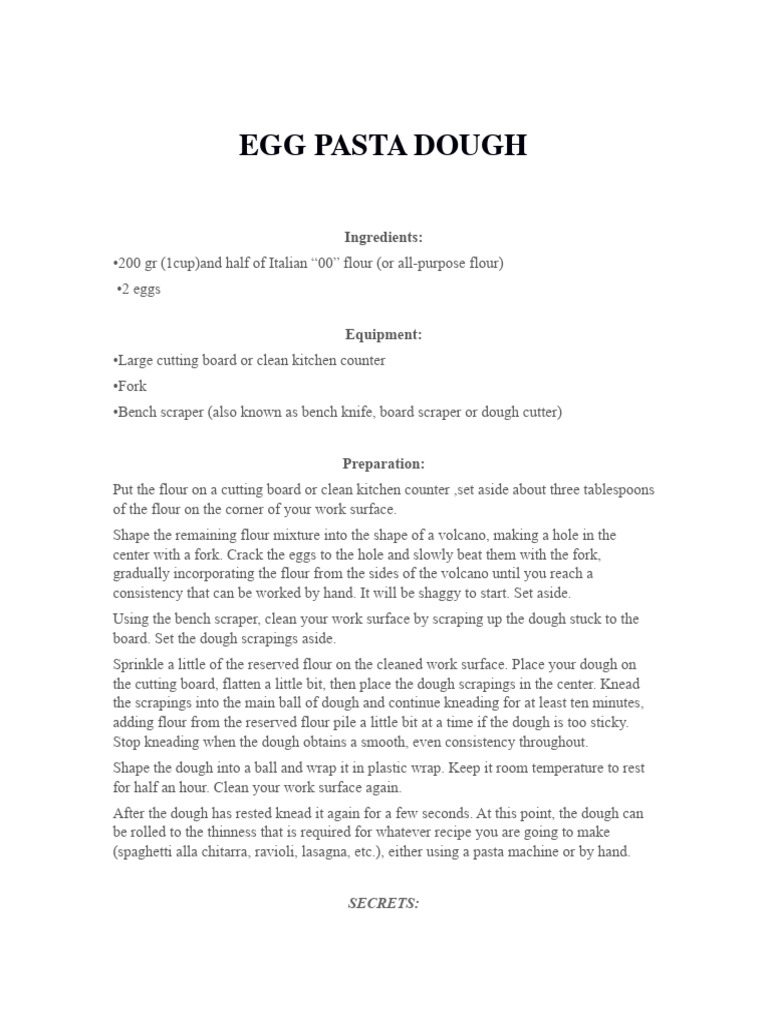 EGG PASTA DOUGH

Ingredients:

•200 gr (1cup)and half of Italian “00” flour (or all-purpose flour)

•2 eggs

Equipment:

•Large cutting board or clean kitchen counter

•Fork

•Bench scraper (also known as bench knife, board scraper or dough cutter)

Preparation:

Put the flour on a cutting board or clean kitchen counter ,set aside about three tablespoons of the flour on the corner of your work surface.

Shape the remaining flour mixture into the shape of a volcano, making a hole in the center with a fork. Crack the eggs to the hole and slowly beat them with the fork, gradually incorporating the flour from the sides of the volcano until you reach a consistency that can be worked by hand. It will be shaggy to start. Set aside.

Using the bench scraper, clean your work surface by scraping up the dough stuck to the board. Set the dough scrapings aside.

Sprinkle a little of the reserved flour on the cleaned work surface. Place your dough on the cutting board, flatten a little bit, then place the dough scrapings in the center. Knead the scrapings into the main ball of dough and continue kneading for at least ten minutes, adding flour from the reserved flour pile a little bit at a time if the dough is too sticky. Stop kneading when the dough obtains a smooth, even consistency throughout.

Shape the dough into a ball and wrap it in plastic wrap. Keep it room temperature to rest for half an hour. Clean your work surface again.

After the dough has rested knead it again for a few seconds. At this point, the dough can be rolled to the thinness that is required for whatever recipe you are going to make (spaghetti alla chitarra, ravioli, lasagna, etc.), either using a pasta machine or by hand.

SECRETS: